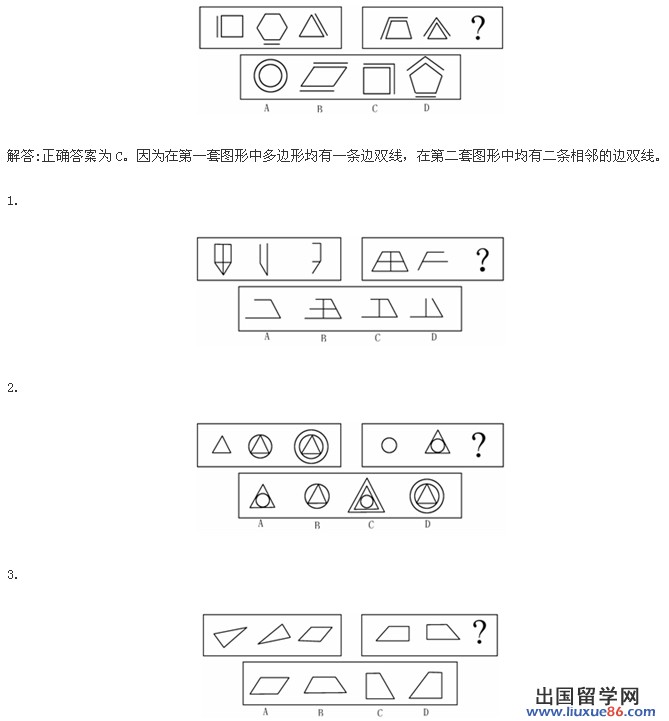 ?

A B C D

解答:正确答案为C。因为在第一套图形中多边形均有一条边双线，在第二套图形中均有二条相邻的边双线。

1.

?

A B C D

2.

?

A B C D

3.

?

A B C D

出国留学网
www.liuxue86.com